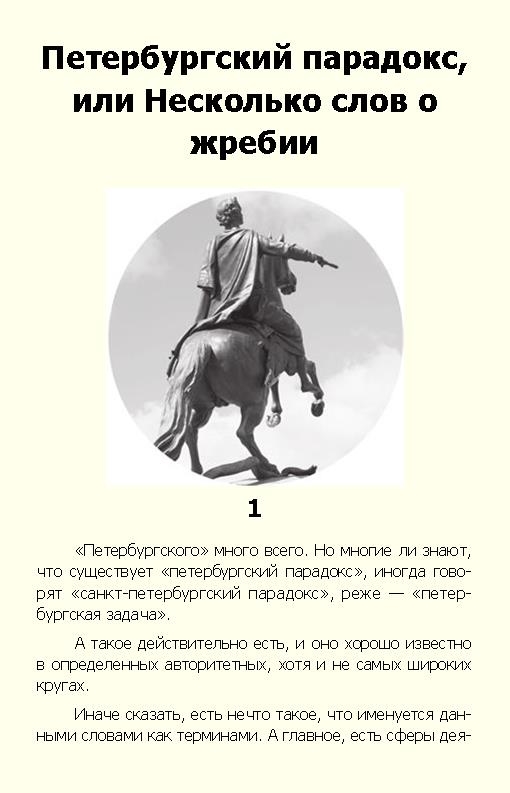 Петербургский парадокс, или Несколько слов о жребии

1

«Петербургского» много всего. Но многие ли знают, что существует «петербургский парадокс», иногда говорят «санкт-петербургский парадокс», реже — «петербургская задача».

А такое действительно есть, и оно хорошо известно в определенных авторитетных, хотя и не самых широких кругах.

Иначе сказать, есть нечто такое, что именуется данными словами как терминами. А главное, есть сферы дея-